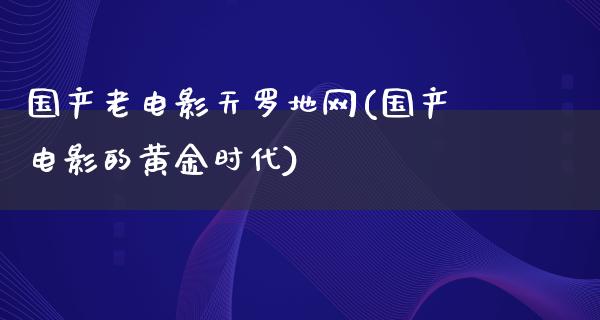 国产老电影天罗地网(国产电影的黄金时代)